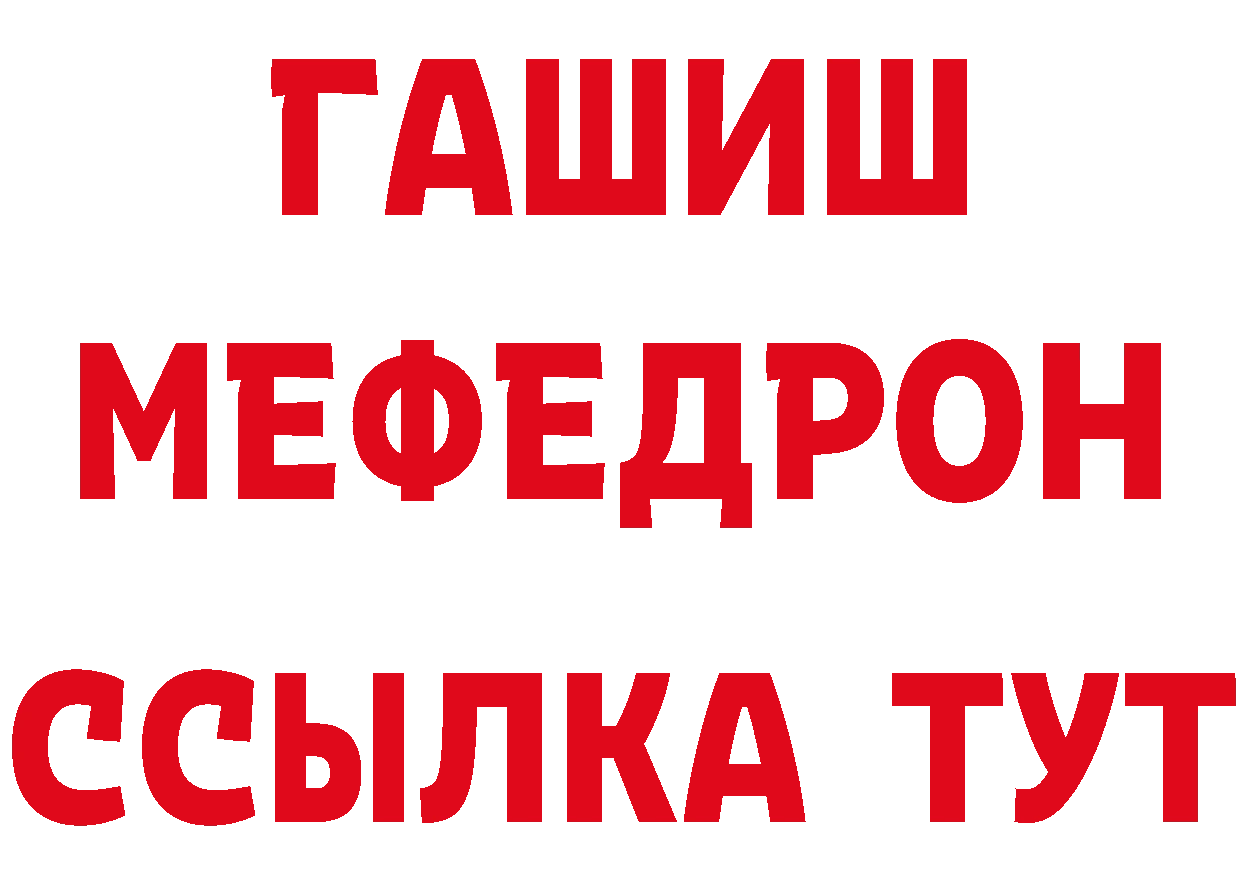 ГАШИШ
МЕФЕДРОН
ССЫЛКА ТУТ